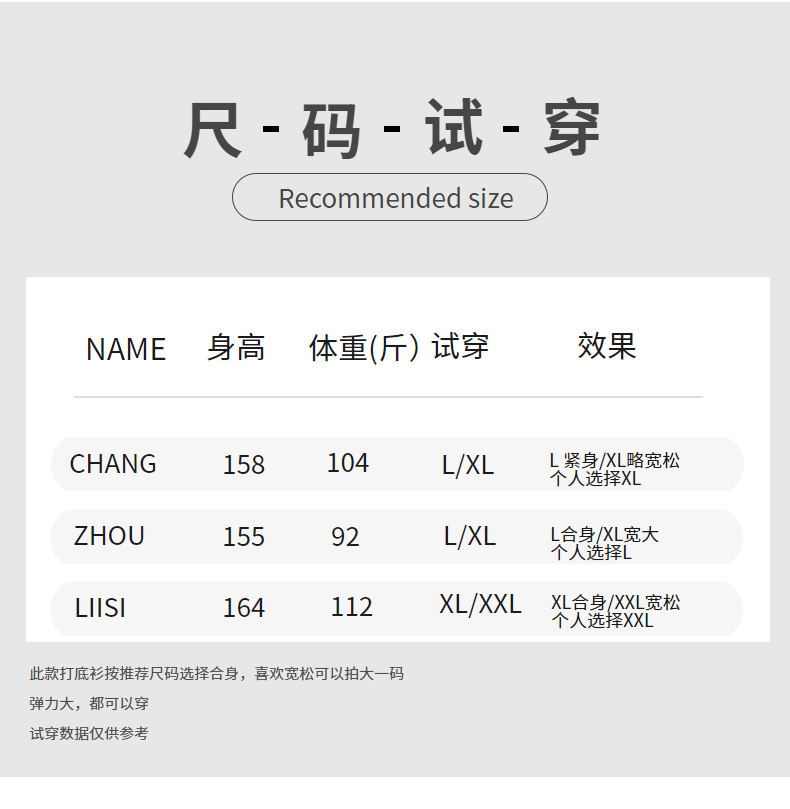 尺-码-试-穿

Recommended size

| NAME | 身高 | 体重(斤) | 试穿 | 效果 |
|---|---|---|---|---|
| CHANG | 158 | 104 | L/XL | L紧身/XL略宽松 个人选择XL |
| ZHOU | 155 | 92 | L/XL | L合身/XL宽大 个人选择L |
| LIISI | 164 | 112 | XL/XXL | XL合身/XXL宽松 个人选择XXL |

此款打底衫按推荐尺码选择合身，喜欢宽松可以拍大一码

弹力大，都可以穿

试穿数据仅供参考